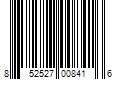 8 52527 00841 6